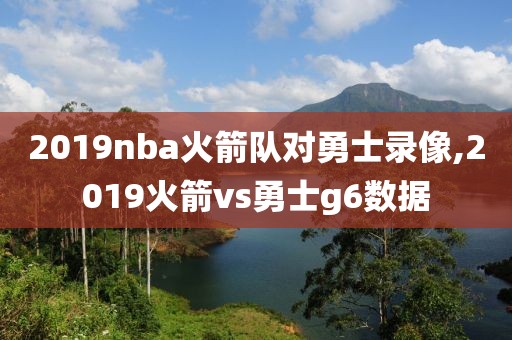 2019nba火箭队对勇士录像,2019火箭vs勇士g6数据